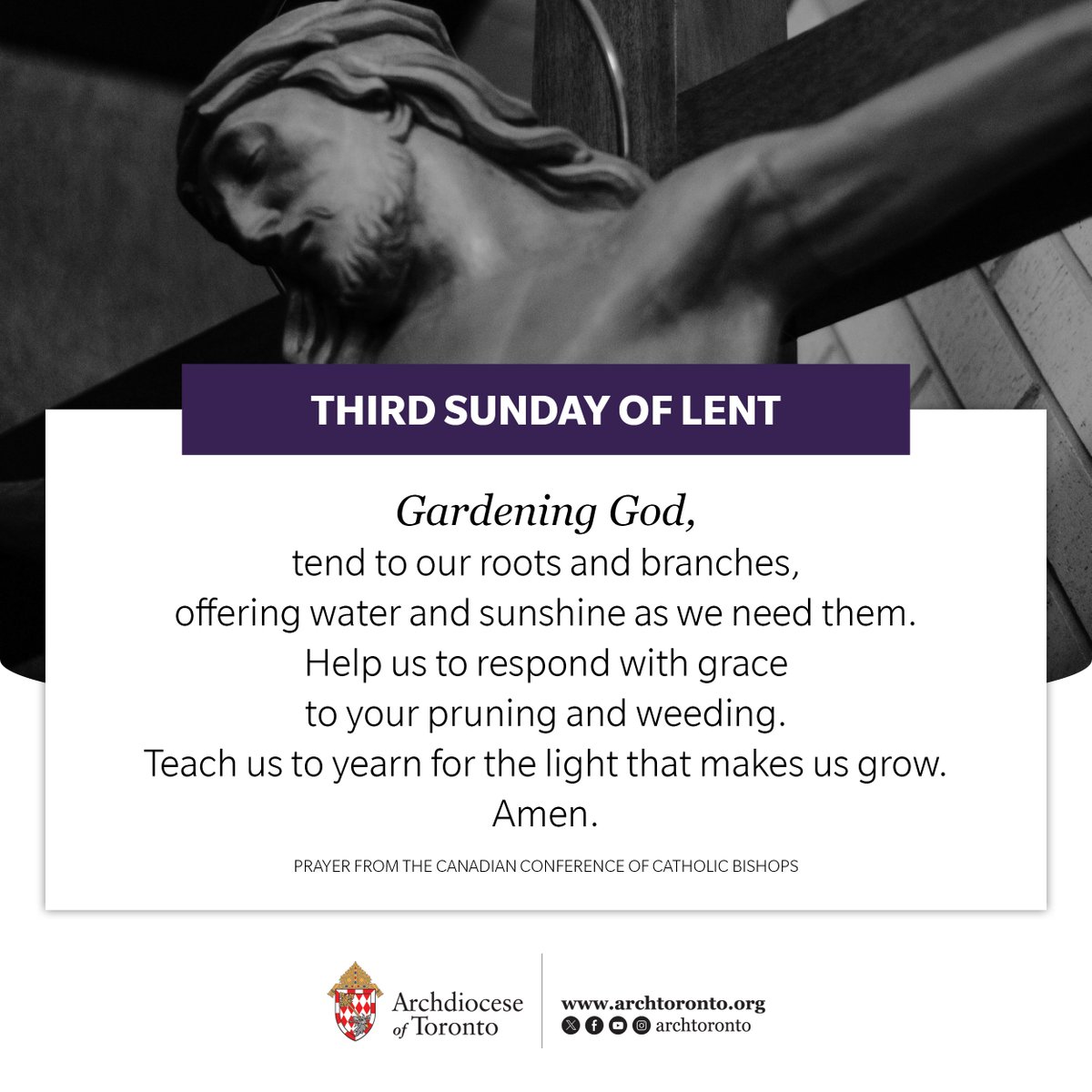 THIRD SUNDAY OF LENT

Gardening God,
tend to our roots and branches,
offering water and sunshine as we need them.
Help us to respond with grace
to your pruning and weeding.
Teach us to yearn for the light that makes us grow.
Amen.

PRAYER FROM THE CANADIAN CONFERENCE OF CATHOLIC BISHOPS

Archdiocese
of Toronto

www.archtoronto.org
archtoronto